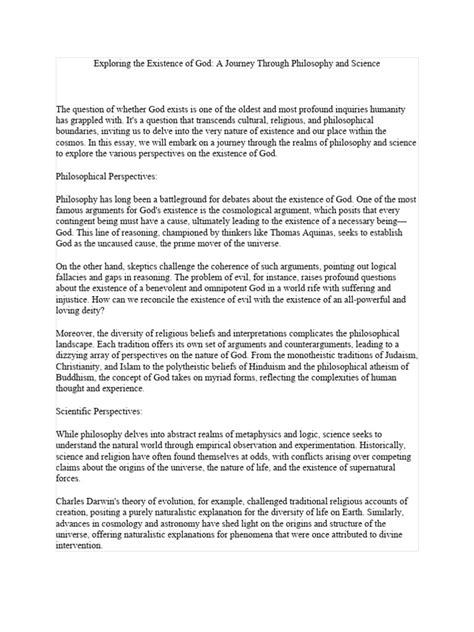 Exploring the Existence of God: A Journey Through Philosophy and Science

The question of whether God exists is one of the oldest and most profound inquiries humanity has grappled with. It's a question that transcends cultural, religious, and philosophical boundaries, inviting us to delve into the very nature of existence and our place within the cosmos. In this essay, we will embark on a journey through the realms of philosophy and science to explore the various perspectives on the existence of God.

Philosophical Perspectives:

Philosophy has long been a battleground for debates about the existence of God. One of the most famous arguments for God's existence is the cosmological argument, which posits that every contingent being must have a cause, ultimately leading to the existence of a necessary being—God. This line of reasoning, championed by thinkers like Thomas Aquinas, seeks to establish God as the uncaused cause, the prime mover of the universe.

On the other hand, skeptics challenge the coherence of such arguments, pointing out logical fallacies and gaps in reasoning. The problem of evil, for instance, raises profound questions about the existence of a benevolent and omnipotent God in a world rife with suffering and injustice. How can we reconcile the existence of evil with the existence of an all-powerful and loving deity?

Moreover, the diversity of religious beliefs and interpretations complicates the philosophical landscape. Each tradition offers its own set of arguments and counterarguments, leading to a dizzying array of perspectives on the nature of God. From the monotheistic traditions of Judaism, Christianity, and Islam to the polytheistic beliefs of Hinduism and the philosophical atheism of Buddhism, the concept of God takes on myriad forms, reflecting the complexities of human thought and experience.

Scientific Perspectives:

While philosophy delves into abstract realms of metaphysics and logic, science seeks to understand the natural world through empirical observation and experimentation. Historically, science and religion have often found themselves at odds, with conflicts arising over competing claims about the origins of the universe, the nature of life, and the existence of supernatural forces.

Charles Darwin's theory of evolution, for example, challenged traditional religious accounts of creation, positing a purely naturalistic explanation for the diversity of life on Earth. Similarly, advances in cosmology and astronomy have shed light on the origins and structure of the universe, offering naturalistic explanations for phenomena that were once attributed to divine intervention.